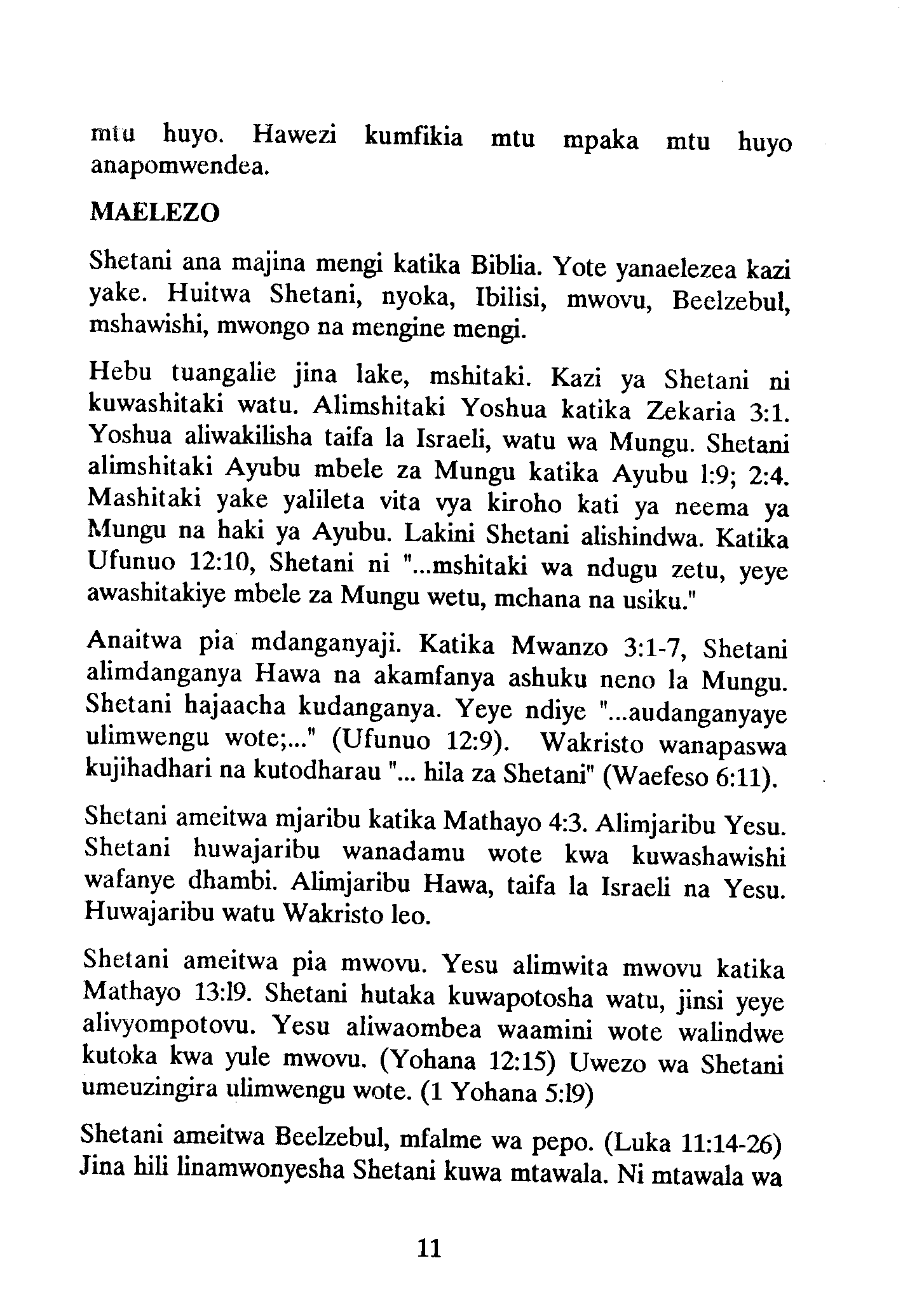 mtu huyo. Hawezi kumfikia mtu mpaka mtu huyo anapomwendea.

MAELEZO

Shetani ana majina mengi katika Biblia. Yote yanaelezea kazi yake. Huitwa Shetani, nyoka, Ibilisi, mwovu, Beelzebul, mshawishi, mwongo na mengine mengi.

Hebu tuangalie jina lake, mshitaki. Kazi ya Shetani ni kuwashitaki watu. Alimshitaki Yoshua katika Zekaria 3:1. Yoshua aliwakilisha taifa la Israeli, watu wa Mungu. Shetani alimshitaki Ayubu mbele za Mungu katika Ayubu 1:9; 2:4. Mashitaki yake yalileta vita vya kiroho kati ya neema ya Mungu na haki ya Ayubu. Lakini Shetani alishindwa. Katika Ufunuo 12:10, Shetani ni "...mshitaki wa ndugu zetu, yeye awashitakiye mbele za Mungu wetu, mchana na usiku."

Anaitwa pia mdanganyaji. Katika Mwanzo 3:1-7, Shetani alimdanganya Hawa na akamfanya ashuku neno la Mungu. Shetani hajaacha kudanganya. Yeye ndiye "...audanganyaye ulimwengu wote;..." (Ufunuo 12:9). Wakristo wanapaswa kujihadhari na kutodharau "... hila za Shetani" (Waefeso 6:11).

Shetani ameitwa mjaribu katika Mathayo 4:3. Alimjaribu Yesu. Shetani huwajaribu wanadamu wote kwa kuwashawishi wafanye dhambi. Alimjaribu Hawa, taifa la Israeli na Yesu. Huwajaribu watu Wakristo leo.

Shetani ameitwa pia mwovu. Yesu alimwita mwovu katika Mathayo 13:19. Shetani hutaka kuwapotosha watu, jinsi yeye alivyompotovu. Yesu aliwaombea waamini wote walindwe kutoka kwa yule mwovu. (Yohana 12:15) Uwezo wa Shetani umeuzingira ulimwengu wote. (1 Yohana 5:19)

Shetani ameitwa Beelzebul, mfalme wa pepo. (Luka 11:14-26) Jina hili linamwonyesha Shetani kuwa mtawala. Ni mtawala wa

11